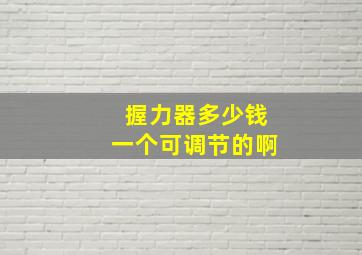 握力器多少钱
一个可调节的啊